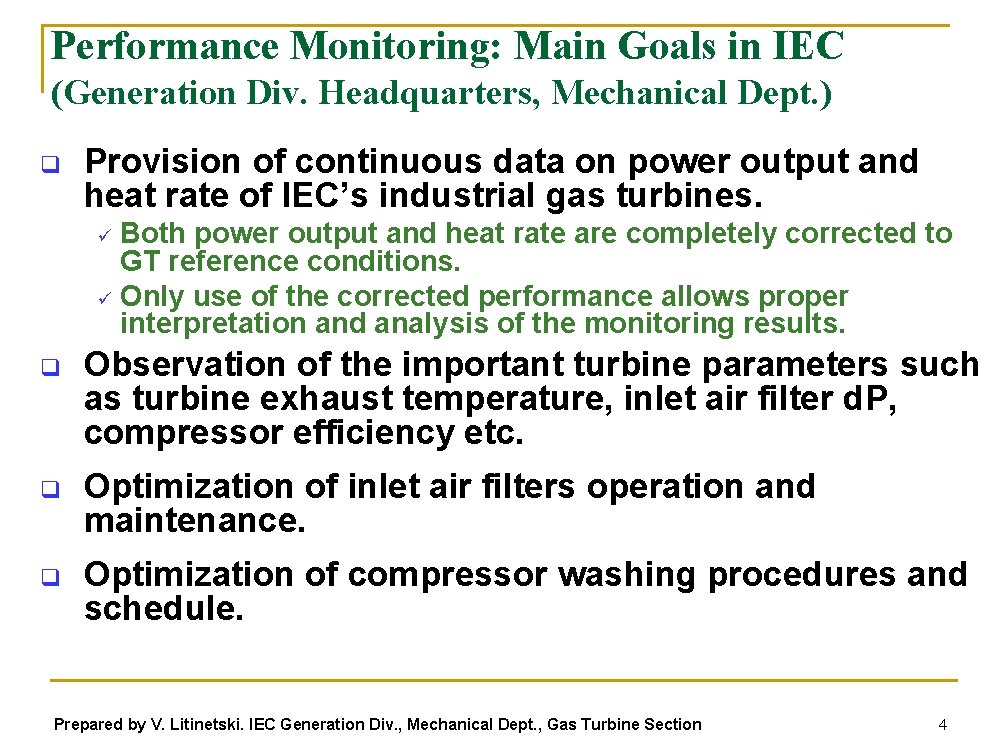 Performance Monitoring: Main Goals in IEC
(Generation Div. Headquarters, Mechanical Dept.)

❑ Provision of continuous data on power output and heat rate of IEC's industrial gas turbines.

✓ Both power output and heat rate are completely corrected to GT reference conditions.

✓ Only use of the corrected performance allows proper interpretation and analysis of the monitoring results.

❑ Observation of the important turbine parameters such as turbine exhaust temperature, inlet air filter dP, compressor efficiency etc.

❑ Optimization of inlet air filters operation and maintenance.

❑ Optimization of compressor washing procedures and schedule.

Prepared by V. Litinetski. IEC Generation Div., Mechanical Dept., Gas Turbine Section

4